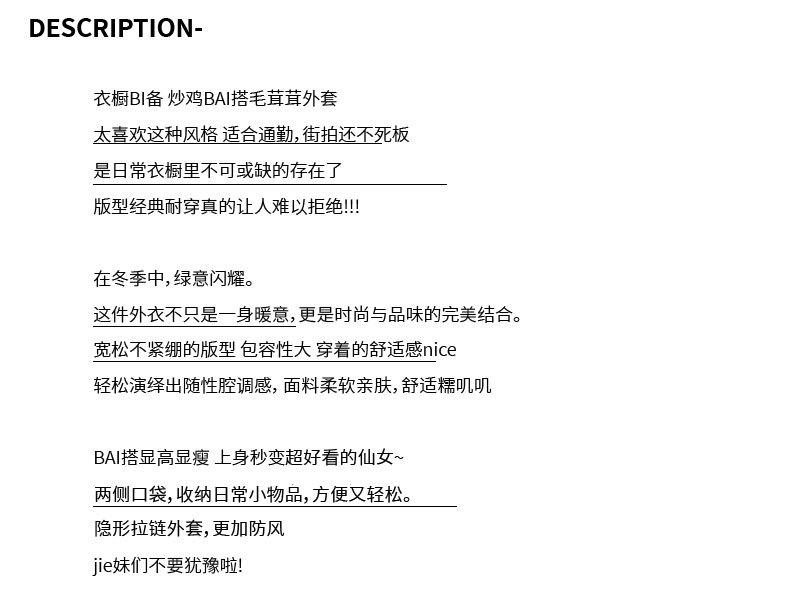 DESCRIPTION-

衣橱BI备 炒鸡BAI搭毛茸茸外套
太喜欢这种风格 适合通勤,街拍还不死板
是日常衣橱里不可或缺的存在了
版型经典耐穿真的让人难以拒绝!!!

在冬季中,绿意闪耀。
这件外衣不只是一身暖意,更是时尚与品味的完美结合。
宽松不紧绷的版型 包容性大 穿着的舒适感nice
轻松演绎出随性腔调感,面料柔软亲肤,舒适糯叽叽

BAI搭显高显瘦 上身秒变超好看的仙女~
两侧口袋,收纳日常小物品,方便又轻松。
隐形拉链外套,更加防风
jie妹们不要犹豫啦!